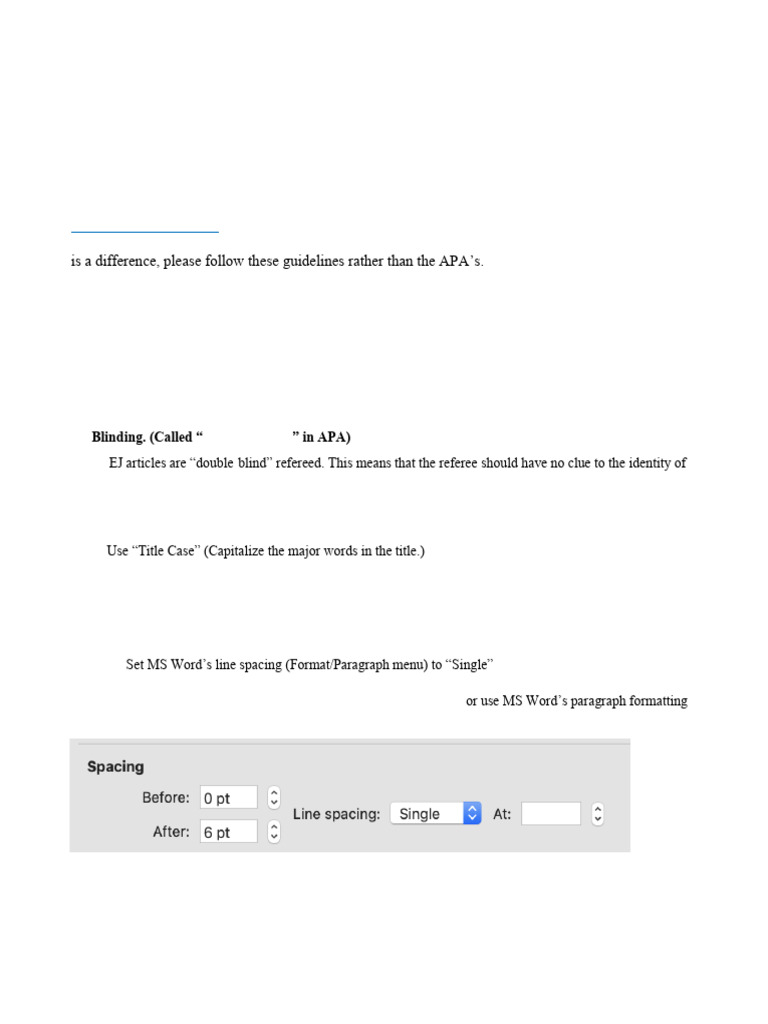 is a difference, please follow these guidelines rather than the APA's.

Blinding. (Called "                    " in APA)

EJ articles are "double blind" refereed. This means that the referee should have no clue to the identity of

Use "Title Case" (Capitalize the major words in the title.)

Set MS Word's line spacing (Format/Paragraph menu) to "Single"

or use MS Word's paragraph formatting

Spacing
Before: 0 pt
After: 6 pt
Line spacing: Single
At: